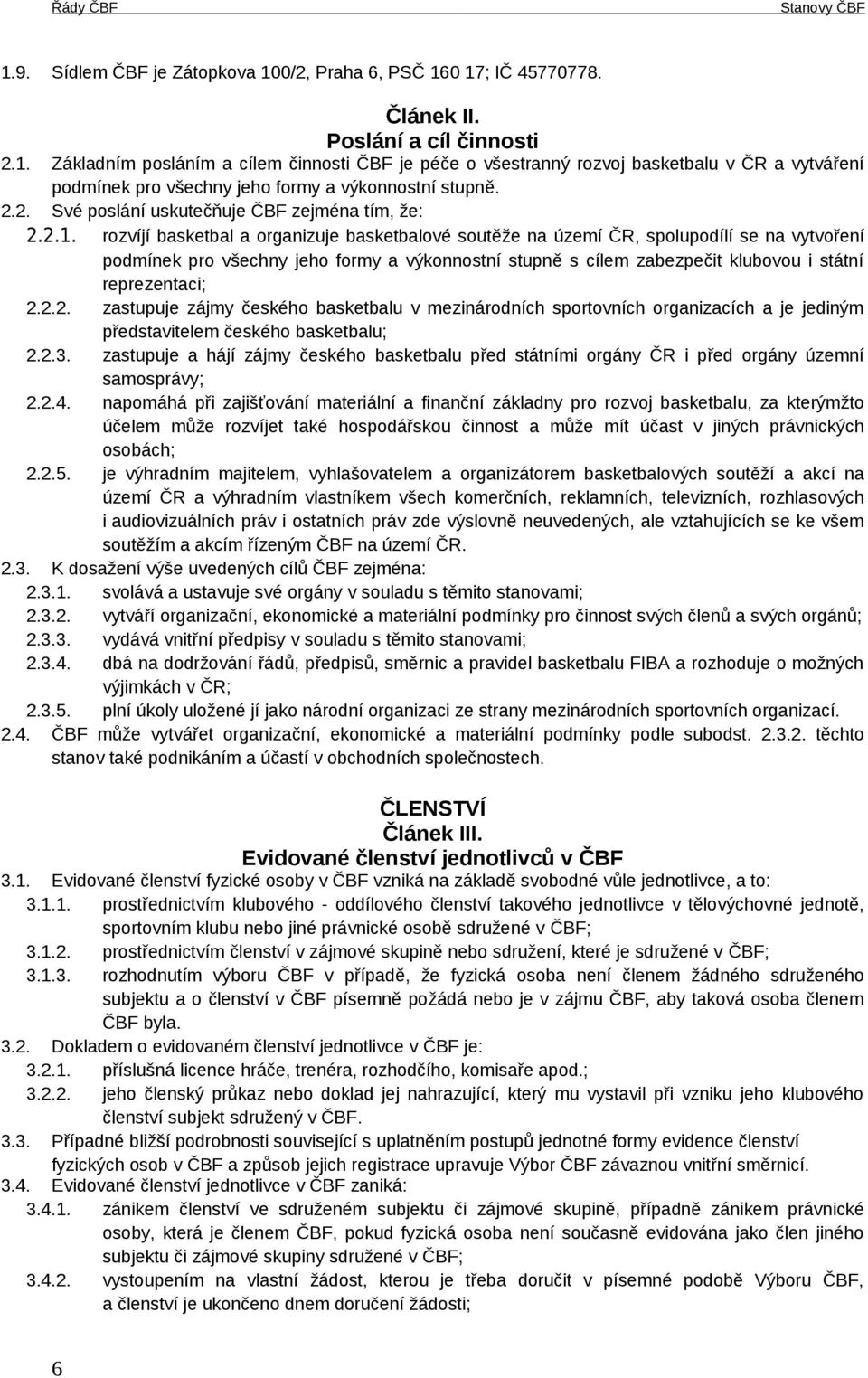 Řády ČBF Stanovy ČBF

1.9. Sídlem ČBF je Zátopkova 100/2, Praha 6, PSČ 160 17; IČ 45770778.

Článek II.
Poslání a cíl činnosti

2.1. Základním posláním a cílem činnosti ČBF je péče o všestranný rozvoj basketbalu v ČR a vytváření podmínek pro všechny jeho formy a výkonnostní stupně.
2.2. Své poslání uskutečňuje ČBF zejména tím, že:
2.2.1. rozvíjí basketbal a organizuje basketbalové soutěže na území ČR, spolupodílí se na vytvoření podmínek pro všechny jeho formy a výkonnostní stupně s cílem zabezpečit klubovou i státní reprezentaci;
2.2.2. zastupuje zájmy českého basketbalu v mezinárodních sportovních organizacích a je jediným představitelem českého basketbalu;
2.2.3. zastupuje a hájí zájmy českého basketbalu před státními orgány ČR i před orgány územní samosprávy;
2.2.4. napomáhá při zajišťování materiální a finanční základny pro rozvoj basketbalu, za kterýmžto účelem může rozvíjet také hospodářskou činnost a může mít účast v jiných právnických osobách;
2.2.5. je výhradním majitelem, vyhlašovatelem a organizátorem basketbalových soutěží a akcí na území ČR a výhradním vlastníkem všech komerčních, reklamních, televizních, rozhlasových i audiovizuálních práv i ostatních práv zde výslovně neuvedených, ale vztahujících se ke všem soutěžím a akcím řízeným ČBF na území ČR.
2.3. K dosažení výše uvedených cílů ČBF zejména:
2.3.1. svolává a ustavuje své orgány v souladu s těmito stanovami;
2.3.2. vytváří organizační, ekonomické a materiální podmínky pro činnost svých členů a svých orgánů;
2.3.3. vydává vnitřní předpisy v souladu s těmito stanovami;
2.3.4. dbá na dodržování řádů, předpisů, směrnic a pravidel basketbalu FIBA a rozhoduje o možných výjimkách v ČR;
2.3.5. plní úkoly uložené jí jako národní organizaci ze strany mezinárodních sportovních organizací.
2.4. ČBF může vytvářet organizační, ekonomické a materiální podmínky podle subodst. 2.3.2. těchto stanov také podnikáním a účastí v obchodních společnostech.

ČLENSTVÍ
Článek III.
Evidované členství jednotlivců v ČBF

3.1. Evidované členství fyzické osoby v ČBF vzniká na základě svobodné vůle jednotlivce, a to:
3.1.1. prostřednictvím klubového - oddílového členství takového jednotlivce v tělovýchovné jednotě, sportovním klubu nebo jiné právnické osobě sdružené v ČBF;
3.1.2. prostřednictvím členství v zájmové skupině nebo sdružení, které je sdružené v ČBF;
3.1.3. rozhodnutím výboru ČBF v případě, že fyzická osoba není členem žádného sdruženého subjektu a o členství v ČBF písemně požádá nebo je v zájmu ČBF, aby taková osoba členem ČBF byla.
3.2. Dokladem o evidovaném členství jednotlivce v ČBF je:
3.2.1. příslušná licence hráče, trenéra, rozhodčího, komisaře apod.;
3.2.2. jeho členský průkaz nebo doklad jej nahrazující, který mu vystavil při vzniku jeho klubového členství subjekt sdružený v ČBF.
3.3. Případné bližší podrobnosti související s uplatněním postupů jednotné formy evidence členství fyzických osob v ČBF a způsob jejich registrace upravuje Výbor ČBF závaznou vnitřní směrnicí.
3.4. Evidované členství jednotlivce v ČBF zaniká:
3.4.1. zánikem členství ve sdruženém subjektu či zájmové skupině, případně zánikem právnické osoby, která je členem ČBF, pokud fyzická osoba není současně evidována jako člen jiného subjektu či zájmové skupiny sdružené v ČBF;
3.4.2. vystoupením na vlastní žádost, kterou je třeba doručit v písemné podobě Výboru ČBF, a členství je ukončeno dnem doručení žádosti;

6